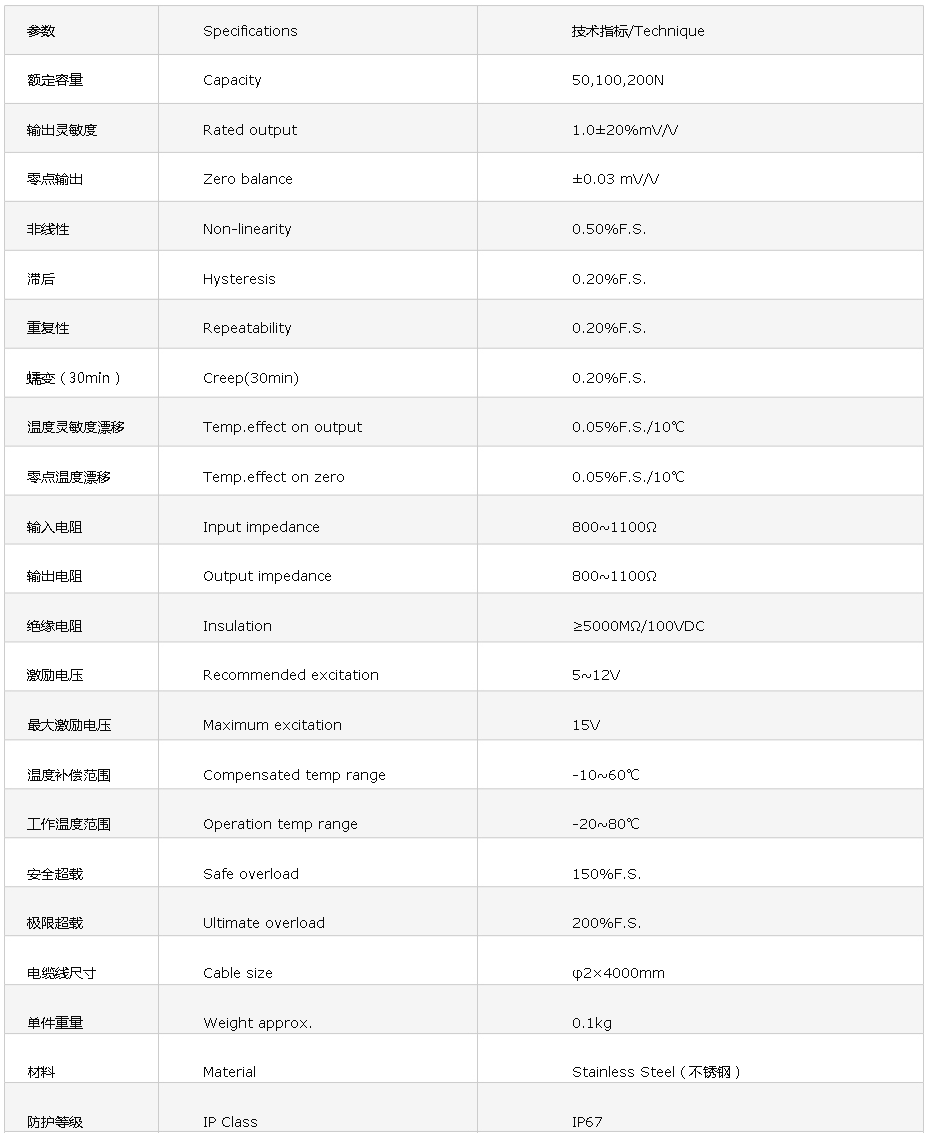 | 参数 | Specifications | 技术指标/Technique |
|---|---|---|
| 额定容量 | Capacity | 50,100,200N |
| 输出灵敏度 | Rated output | 1.0±20%mV/V |
| 零点输出 | Zero balance | ±0.03 mV/V |
| 非线性 | Non-linearity | 0.50%F.S. |
| 滞后 | Hysteresis | 0.20%F.S. |
| 重复性 | Repeatability | 0.20%F.S. |
| 蠕变（30min） | Creep(30min) | 0.20%F.S. |
| 温度灵敏度漂移 | Temp.effect on output | 0.05%F.S./10℃ |
| 零点温度漂移 | Temp.effect on zero | 0.05%F.S./10℃ |
| 输入电阻 | Input impedance | 800~1100Ω |
| 输出电阻 | Output impedance | 800~1100Ω |
| 绝缘电阻 | Insulation | ≥5000MΩ/100VDC |
| 激励电压 | Recommended excitation | 5~12V |
| 最大激励电压 | Maximum excitation | 15V |
| 温度补偿范围 | Compensated temp range | -10~60℃ |
| 工作温度范围 | Operation temp range | -20~80℃ |
| 安全超载 | Safe overload | 150%F.S. |
| 极限超载 | Ultimate overload | 200%F.S. |
| 电缆线尺寸 | Cable size | φ2×4000mm |
| 单件重量 | Weight approx. | 0.1kg |
| 材料 | Material | Stainless Steel（不锈钢） |
| 防护等级 | IP Class | IP67 |